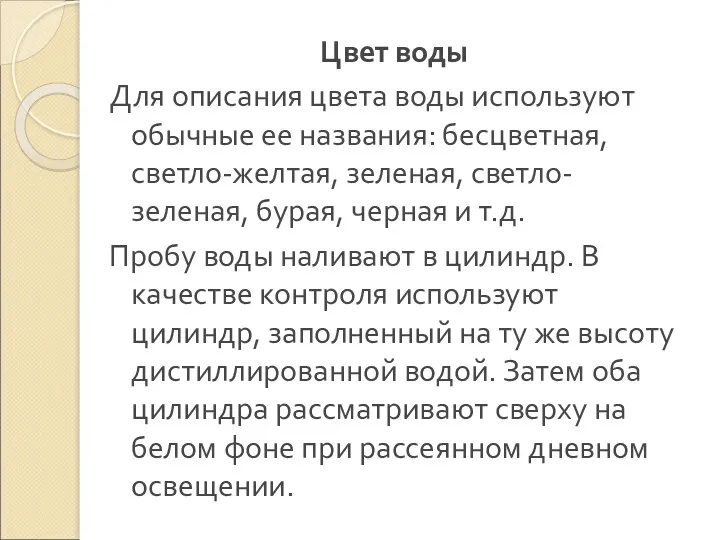 Цвет воды

Для описания цвета воды используют обычные ее названия: бесцветная, светло-желтая, зеленая, светло-зеленая, бурая, черная и т.д.

Пробу воды наливают в цилиндр. В качестве контроля используют цилиндр, заполненный на ту же высоту дистиллированной водой. Затем оба цилиндра рассматривают сверху на белом фоне при рассеянном дневном освещении.